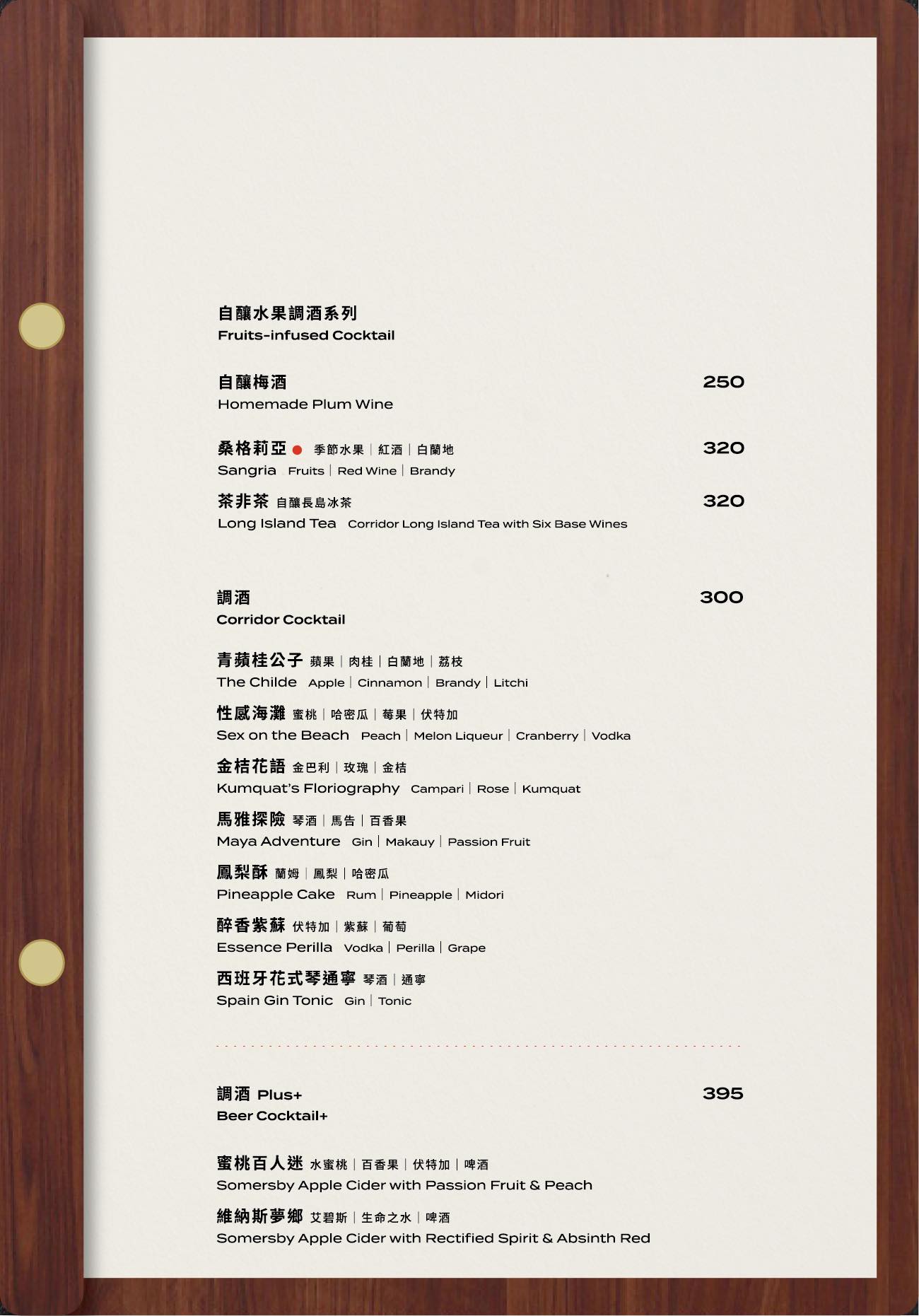 自釀水果調酒系列
Fruits-infused Cocktail

自釀梅酒 250
Homemade Plum Wine

桑格莉亞 季節水果 | 紅酒 | 白蘭地 320
Sangria Fruits | Red Wine | Brandy

茶非茶 自釀長島冰茶 320
Long Island Tea Corridor Long Island Tea with Six Base Wines

調酒 300
Corridor Cocktail

青蘋桂公子 蘋果 | 肉桂 | 白蘭地 | 荔枝
The Childe Apple | Cinnamon | Brandy | Litchi

性感海灘 蜜桃 | 哈密瓜 | 莓果 | 伏特加
Sex on the Beach Peach | Melon Liqueur | Cranberry | Vodka

金桔花語 金巴利 | 玫瑰 | 金桔
Kumquat's Floriography Campari | Rose | Kumquat

馬雅探險 琴酒 | 馬告 | 百香果
Maya Adventure Gin | Makauy | Passion Fruit

鳳梨酥 蘭姆 | 鳳梨 | 哈密瓜
Pineapple Cake Rum | Pineapple | Midori

醉香紫蘇 伏特加 | 紫蘇 | 葡萄
Essence Perilla Vodka | Perilla | Grape

西班牙花式琴通寧 琴酒 | 通寧
Spain Gin Tonic Gin | Tonic

調酒 Plus+ 395
Beer Cocktail+

蜜桃百人迷 水蜜桃 | 百香果 | 伏特加 | 啤酒
Somersby Apple Cider with Passion Fruit & Peach

維納斯夢鄉 艾碧斯 | 生命之水 | 啤酒
Somersby Apple Cider with Rectified Spirit & Absinth Red